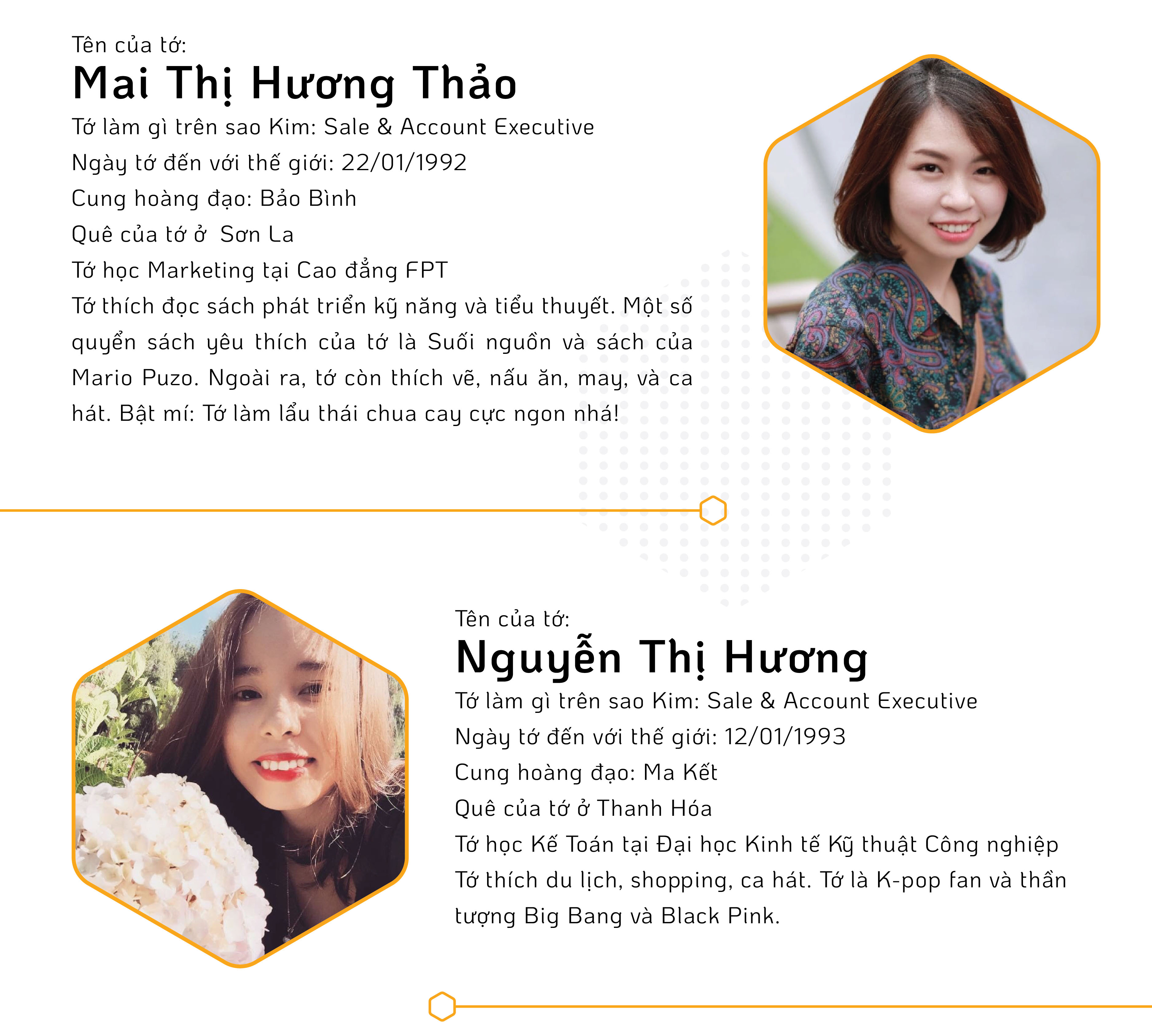 Tên của tớ:

Mai Thị Hương Thảo

Tớ làm gì trên sao Kim: Sale & Account Executive

Ngày tớ đến với thế giới: 22/01/1992

Cung hoàng đạo: Bảo Bình

Quê của tớ ở  Sơn La

Tớ học Marketing tại Cao đẳng FPT

Tớ thích đọc sách phát triển kỹ năng và tiểu thuyết. Một số quyển sách yêu thích của tớ là Suối nguồn và sách của Mario Puzo. Ngoài ra, tớ còn thích vẽ, nấu ăn, may, và ca hát. Bật mí: Tớ làm lẩu thái chua cay cực ngon nhá!

Tên của tớ:

Nguyễn Thị Hương

Tớ làm gì trên sao Kim: Sale & Account Executive

Ngày tớ đến với thế giới: 12/01/1993

Cung hoàng đạo: Ma Kết

Quê của tớ ở Thanh Hóa

Tớ học Kế Toán tại Đại học Kinh tế Kỹ thuật Công nghiệp

Tớ thích du lịch, shopping, ca hát. Tớ là K-pop fan và thần tượng Big Bang và Black Pink.